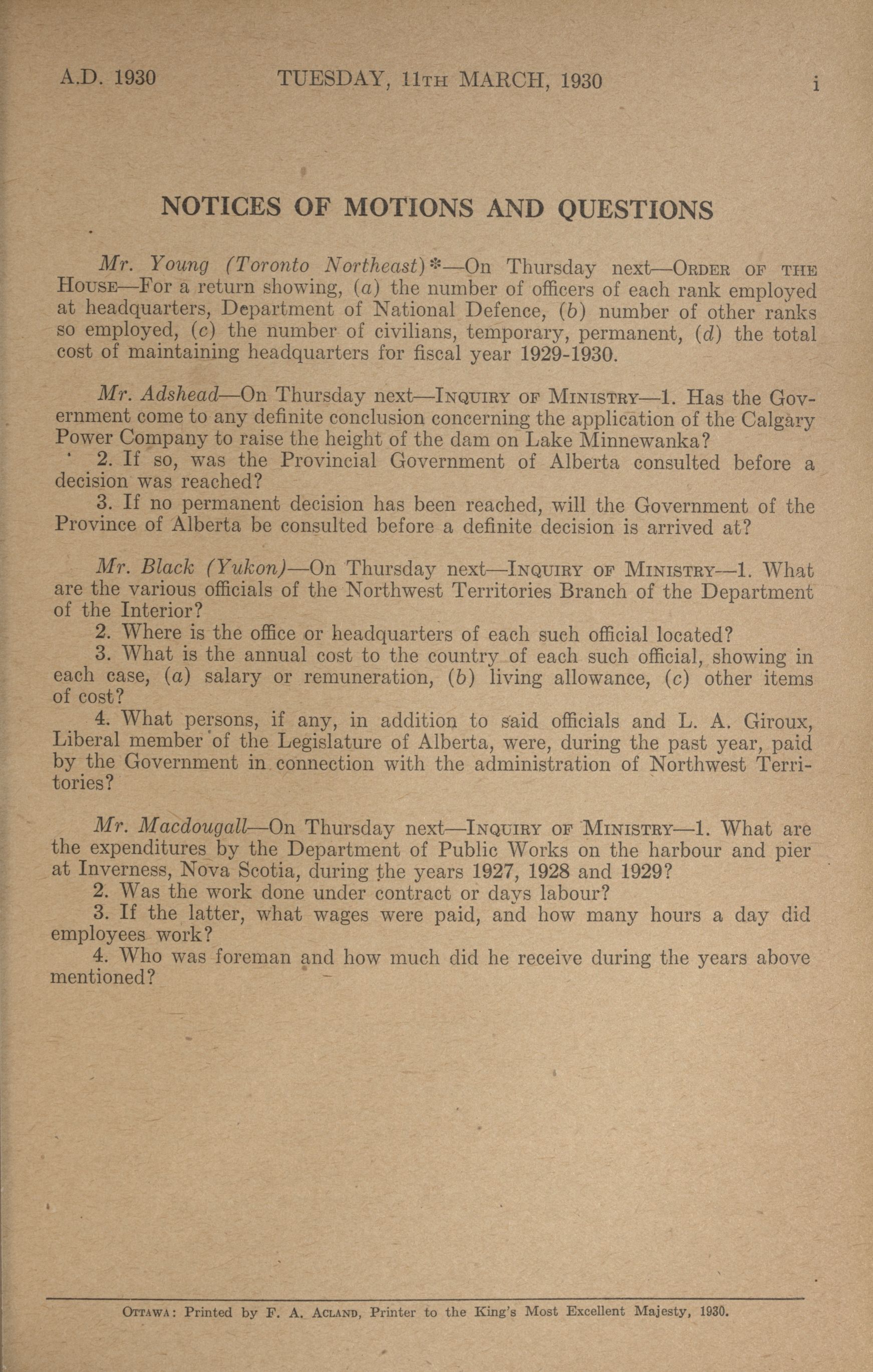 A.D. 1930 TUESDAY, 11TH MARCH, 1930 i

NOTICES OF MOTIONS AND QUESTIONS

Mr. Young (Toronto Northeast)*—On Thursday next—ORDER OF THE HOUSE—For a return showing, (a) the number of officers of each rank employed at headquarters, Department of National Defence, (b) number of other ranks so employed, (c) the number of civilians, temporary, permanent, (d) the total cost of maintaining headquarters for fiscal year 1929-1930.

Mr. Adshead—On Thursday next—INQUIRY OF MINISTRY—1. Has the Government come to any definite conclusion concerning the application of the Calgary Power Company to raise the height of the dam on Lake Minnewanka?
2. If so, was the Provincial Government of Alberta consulted before a decision was reached?
3. If no permanent decision has been reached, will the Government of the Province of Alberta be consulted before a definite decision is arrived at?

Mr. Black (Yukon)—On Thursday next—INQUIRY OF MINISTRY—1. What are the various officials of the Northwest Territories Branch of the Department of the Interior?
2. Where is the office or headquarters of each such official located?
3. What is the annual cost to the country of each such official, showing in each case, (a) salary or remuneration, (b) living allowance, (c) other items of cost?
4. What persons, if any, in addition to said officials and L. A. Giroux, Liberal member of the Legislature of Alberta, were, during the past year, paid by the Government in connection with the administration of Northwest Territories?

Mr. Macdougall—On Thursday next—INQUIRY OF MINISTRY—1. What are the expenditures by the Department of Public Works on the harbour and pier at Inverness, Nova Scotia, during the years 1927, 1928 and 1929?
2. Was the work done under contract or days labour?
3. If the latter, what wages were paid, and how many hours a day did employees work?
4. Who was foreman and how much did he receive during the years above mentioned?

OTTAWA: Printed by F. A. ACLAND, Printer to the King's Most Excellent Majesty, 1930.